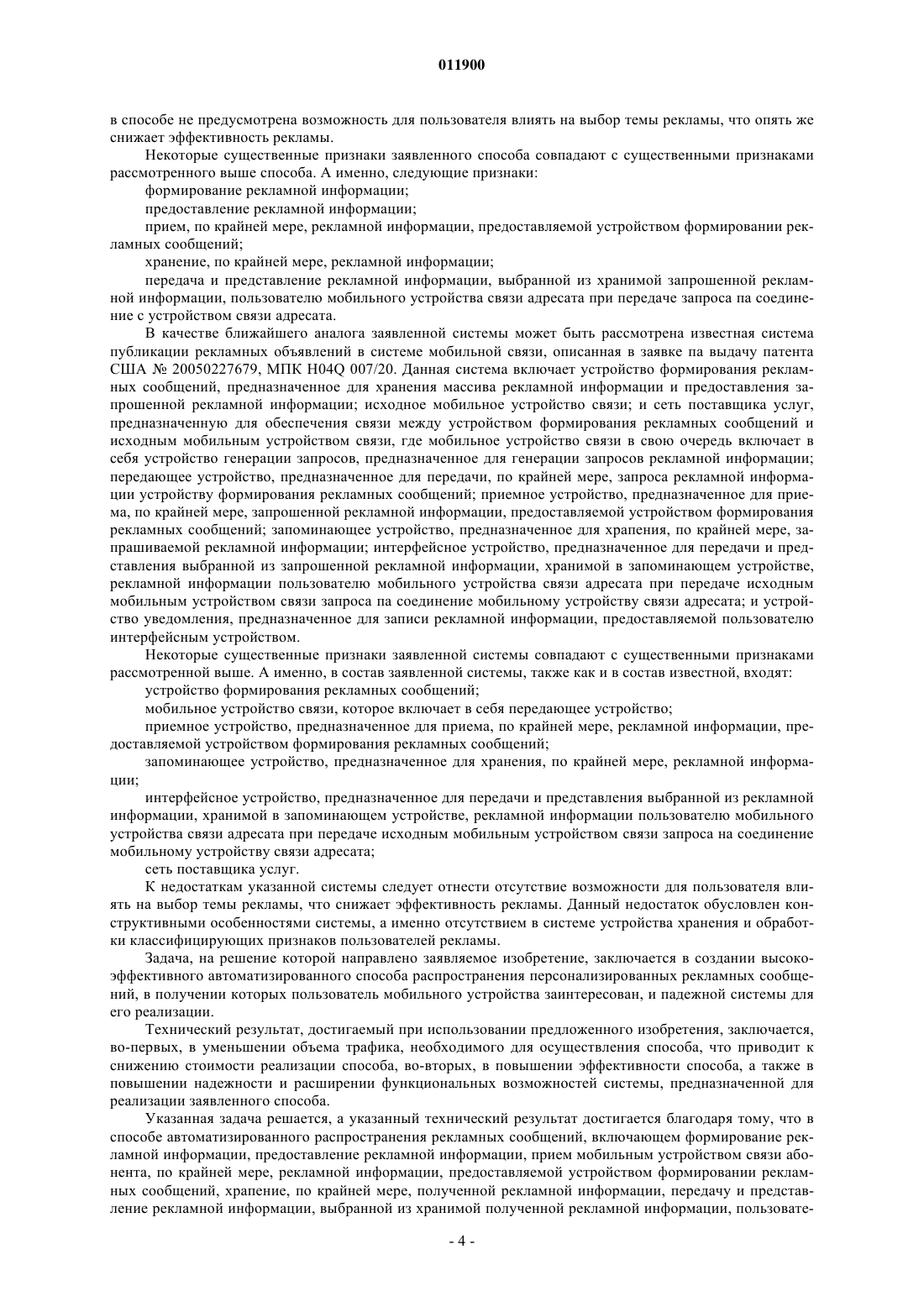 011900

в способе не предусмотрена возможность для пользователя влиять на выбор темы рекламы, что опять же снижает эффективность рекламы.

Некоторые существенные признаки заявленного способа совпадают с существенными признаками рассмотренного выше способа. А именно, следующие признаки:

формирование рекламной информации;

предоставление рекламной информации;

прием, по крайней мере, рекламной информации, предоставляемой устройством формировании рекламных сообщений;

хранение, по крайней мере, рекламной информации;

передача и представление рекламной информации, выбранной из хранимой запрошенной рекламной информации, пользователю мобильного устройства связи адресата при передаче запроса па соединение с устройством связи адресата.

В качестве ближайшего аналога заявленной системы может быть рассмотрена известная система публикации рекламных объявлений в системе мобильной связи, описанная в заявке па выдачу патента США № 20050227679, МПК H04Q 007/20. Данная система включает устройство формирования рекламных сообщений, предназначенное для хранения массива рекламной информации и предоставления запрошенной рекламной информации; исходное мобильное устройство связи; и сеть поставщика услуг, предназначенную для обеспечения связи между устройством формирования рекламных сообщений и исходным мобильным устройством связи, где мобильное устройство связи в свою очередь включает в себя устройство генерации запросов, предназначенное для генерации запросов рекламной информации; передающее устройство, предназначенное для передачи, по крайней мере, запроса рекламной информации устройству формирования рекламных сообщений; приемное устройство, предназначенное для приема, по крайней мере, запрошенной рекламной информации, предоставляемой устройством формирования рекламных сообщений; запоминающее устройство, предназначенное для храпения, по крайней мере, запрашиваемой рекламной информации; интерфейсное устройство, предназначенное для передачи и представления выбранной из запрошенной рекламной информации, хранимой в запоминающем устройстве, рекламной информации пользователю мобильного устройства связи адресата при передаче исходным мобильным устройством связи запроса па соединение мобильному устройству связи адресата; и устройство уведомления, предназначенное для записи рекламной информации, предоставляемой пользователю интерфейсным устройством.

Некоторые существенные признаки заявленной системы совпадают с существенными признаками рассмотренной выше. А именно, в состав заявленной системы, также как и в состав известной, входят:

устройство формирования рекламных сообщений;

мобильное устройство связи, которое включает в себя передающее устройство;

приемное устройство, предназначенное для приема, по крайней мере, рекламной информации, предоставляемой устройством формирования рекламных сообщений;

запоминающее устройство, предназначенное для хранения, по крайней мере, рекламной информации;

интерфейсное устройство, предназначенное для передачи и представления выбранной из рекламной информации, хранимой в запоминающем устройстве, рекламной информации пользователю мобильного устройства связи адресата при передаче исходным мобильным устройством связи запроса на соединение мобильному устройству связи адресата;

сеть поставщика услуг.

К недостаткам указанной системы следует отнести отсутствие возможности для пользователя влиять на выбор темы рекламы, что снижает эффективность рекламы. Данный недостаток обусловлен конструктивными особенностями системы, а именно отсутствием в системе устройства хранения и обработки классифицирующих признаков пользователей рекламы.

Задача, на решение которой направлено заявляемое изобретение, заключается в создании высокоэффективного автоматизированного способа распространения персонализированных рекламных сообщений, в получении которых пользователь мобильного устройства заинтересован, и падежной системы для его реализации.

Технический результат, достигаемый при использовании предложенного изобретения, заключается, во-первых, в уменьшении объема трафика, необходимого для осуществления способа, что приводит к снижению стоимости реализации способа, во-вторых, в повышении эффективности способа, а также в повышении надежности и расширении функциональных возможностей системы, предназначенной для реализации заявленного способа.

Указанная задача решается, а указанный технический результат достигается благодаря тому, что в способе автоматизированного распространения рекламных сообщений, включающем формирование рекламной информации, предоставление рекламной информации, прием мобильным устройством связи абонента, по крайней мере, рекламной информации, предоставляемой устройством формировании рекламных сообщений, храпение, по крайней мере, полученной рекламной информации, передачу и представление рекламной информации, выбранной из хранимой полученной рекламной информации, пользовате-

- 4 -